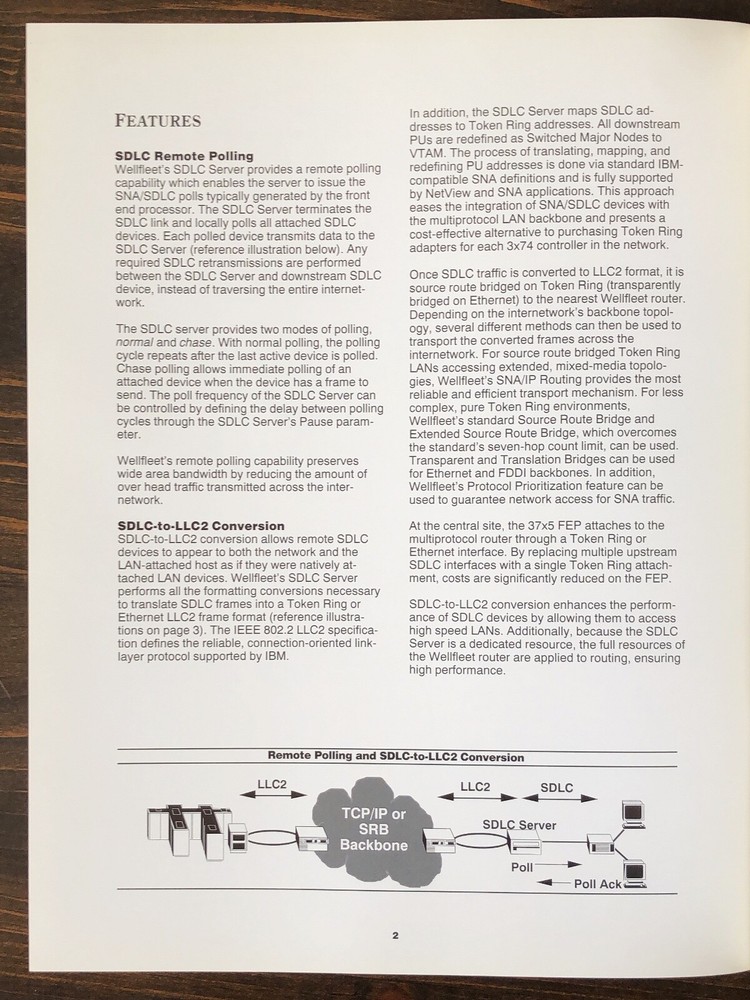 FEATURES

SDLC Remote Polling
Wellfleet's SDLC Server provides a remote polling capability which enables the server to issue the SNA/SDLC polls typically generated by the front end processor. The SDLC Server terminates the SDLC link and locally polls all attached SDLC devices. Each polled device transmits data to the SDLC Server (reference illustration below). Any required SDLC retransmissions are performed between the SDLC Server and downstream SDLC device, instead of traversing the entire internetwork.

The SDLC server provides two modes of polling, normal and chase. With normal polling, the polling cycle repeats after the last active device is polled. Chase polling allows immediate polling of an attached device when the device has a frame to send. The poll frequency of the SDLC Server can be controlled by defining the delay between polling cycles through the SDLC Server's Pause parameter.

Wellfleet's remote polling capability preserves wide area bandwidth by reducing the amount of over head traffic transmitted across the internetwork.

SDLC-to-LLC2 Conversion
SDLC-to-LLC2 conversion allows remote SDLC devices to appear to both the network and the LAN-attached host as if they were natively attached LAN devices. Wellfleet's SDLC Server performs all the formatting conversions necessary to translate SDLC frames into a Token Ring or Ethernet LLC2 frame format (reference illustrations on page 3). The IEEE 802.2 LLC2 specification defines the reliable, connection-oriented link-layer protocol supported by IBM.

In addition, the SDLC Server maps SDLC addresses to Token Ring addresses. All downstream PUs are redefined as Switched Major Nodes to VTAM. The process of translating, mapping, and redefining PU addresses is done via standard IBM-compatible SNA definitions and is fully supported by NetView and SNA applications. This approach eases the integration of SNA/SDLC devices with the multiprotocol LAN backbone and presents a cost-effective alternative to purchasing Token Ring adapters for each 3x74 controller in the network.

Once SDLC traffic is converted to LLC2 format, it is source route bridged on Token Ring (transparently bridged on Ethernet) to the nearest Wellfleet router. Depending on the internetwork's backbone topology, several different methods can then be used to transport the converted frames across the internetwork. For source route bridged Token Ring LANs accessing extended, mixed-media topologies, Wellfleet's SNA/IP Routing provides the most reliable and efficient transport mechanism. For less complex, pure Token Ring environments, Wellfleet's standard Source Route Bridge and Extended Source Route Bridge, which overcomes the standard's seven-hop count limit, can be used. Transparent and Translation Bridges can be used for Ethernet and FDDI backbones. In addition, Wellfleet's Protocol Prioritization feature can be used to guarantee network access for SNA traffic.

At the central site, the 37x5 FEP attaches to the multiprotocol router through a Token Ring or Ethernet interface. By replacing multiple upstream SDLC interfaces with a single Token Ring attachment, costs are significantly reduced on the FEP.

SDLC-to-LLC2 conversion enhances the performance of SDLC devices by allowing them to access high speed LANs. Additionally, because the SDLC Server is a dedicated resource, the full resources of the Wellfleet router are applied to routing, ensuring high performance.

Remote Polling and SDLC-to-LLC2 Conversion

LLC2
TCP/IP or SRB Backbone
LLC2
SDLC
SDLC Server
Poll
Poll Ack

2